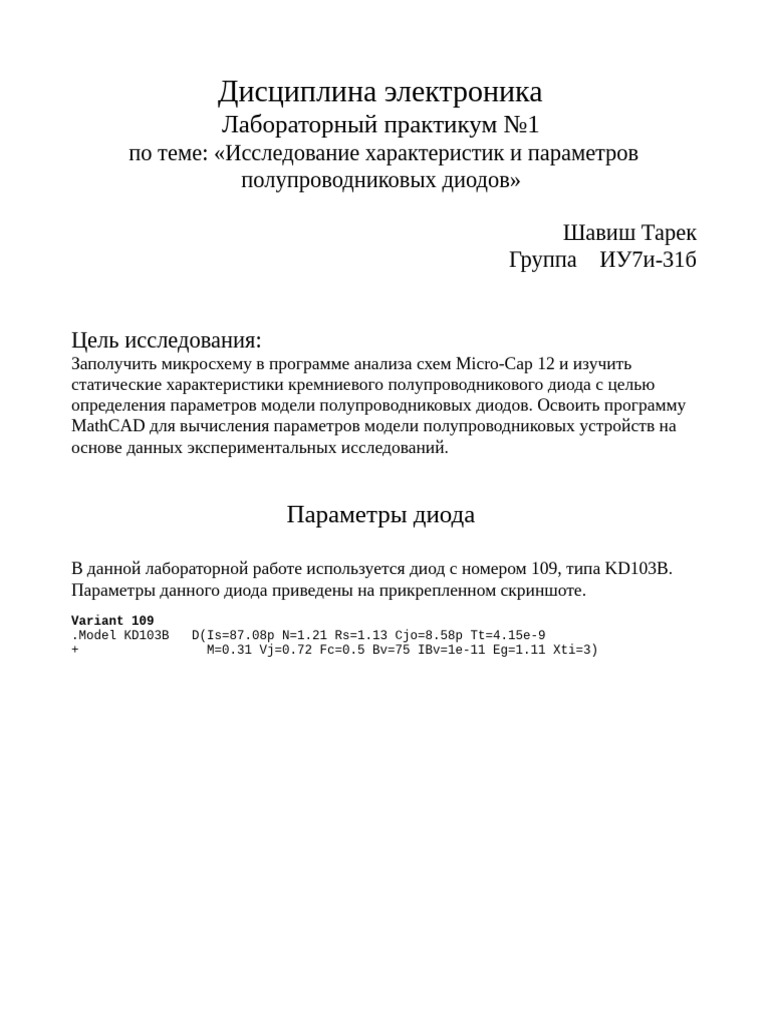 Дисциплина электроника
Лабораторный практикум №1
по теме: «Исследование характеристик и параметров полупроводниковых диодов»

Шавиш Тарек
Группа ИУ7и-31б

Цель исследования:
Заполучить микросхему в программе анализа схем Micro-Cap 12 и изучить статические характеристики кремниевого полупроводникового диода с целью определения параметров модели полупроводниковых диодов. Освоить программу MathCAD для вычисления параметров модели полупроводниковых устройств на основе данных экспериментальных исследований.

Параметры диода

В данной лабораторной работе используется диод с номером 109, типа KD103B. Параметры данного диода приведены на прикрепленном скриншоте.

Variant 109
.Model KD103B D(Is=87.08p N=1.21 Rs=1.13 Cjo=8.58p Tt=4.15e-9
+ M=0.31 Vj=0.72 Fc=0.5 Bv=75 IBv=1e-11 Eg=1.11 Xti=3)